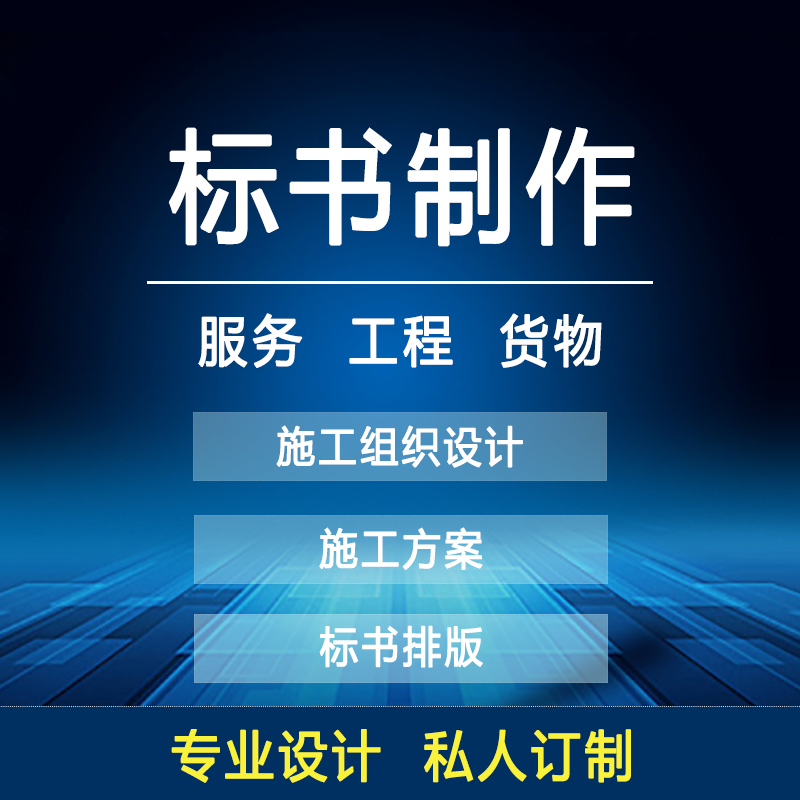 标书制作

服务 工程 货物

施工组织设计

施工方案

标书排版

专业设计 私人订制